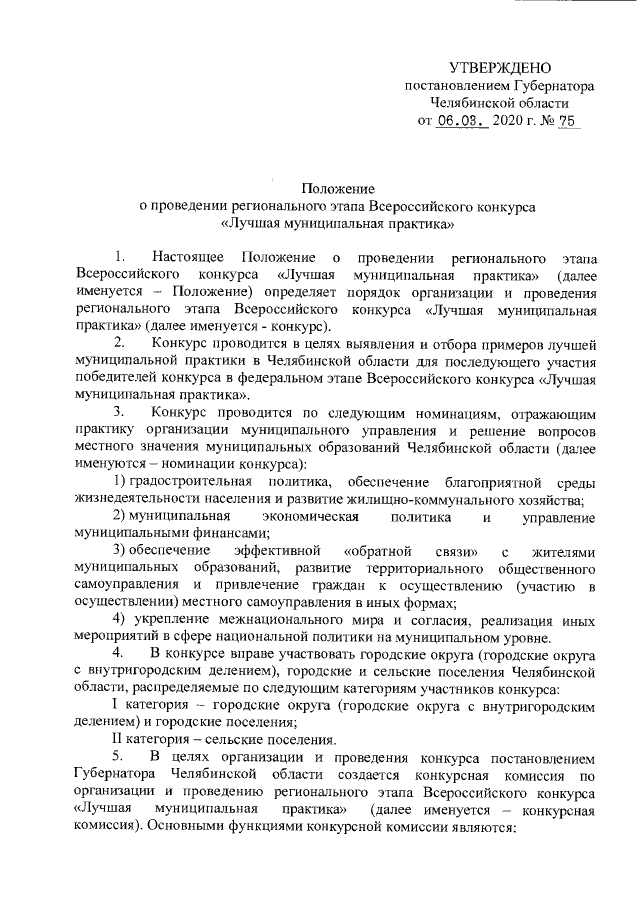 УТВЕРЖДЕНО
постановлением Губернатора
Челябинской области
от 06.03. 2020 г. № 75

Положение
о проведении регионального этапа Всероссийского конкурса
«Лучшая муниципальная практика»

1. Настоящее Положение о проведении регионального этапа Всероссийского конкурса «Лучшая муниципальная практика» (далее именуется – Положение) определяет порядок организации и проведения регионального этапа Всероссийского конкурса «Лучшая муниципальная практика» (далее именуется - конкурс).

2. Конкурс проводится в целях выявления и отбора примеров лучшей муниципальной практики в Челябинской области для последующего участия победителей конкурса в федеральном этапе Всероссийского конкурса «Лучшая муниципальная практика».

3. Конкурс проводится по следующим номинациям, отражающим практику организации муниципального управления и решение вопросов местного значения муниципальных образований Челябинской области (далее именуются – номинации конкурса):

1) градостроительная политика, обеспечение благоприятной среды жизнедеятельности населения и развитие жилищно-коммунального хозяйства;

2) муниципальная экономическая политика и управление муниципальными финансами;

3) обеспечение эффективной «обратной связи» с жителями муниципальных образований, развитие территориального общественного самоуправления и привлечение граждан к осуществлению (участию в осуществлении) местного самоуправления в иных формах;

4) укрепление межнационального мира и согласия, реализация иных мероприятий в сфере национальной политики на муниципальном уровне.

4. В конкурсе вправе участвовать городские округа (городские округа с внутригородским делением), городские и сельские поселения Челябинской области, распределяемые по следующим категориям участников конкурса:

I категория – городские округа (городские округа с внутригородским делением) и городские поселения;

II категория – сельские поселения.

5. В целях организации и проведения конкурса постановлением Губернатора Челябинской области создается конкурсная комиссия по организации и проведению регионального этапа Всероссийского конкурса «Лучшая муниципальная практика» (далее именуется – конкурсная комиссия). Основными функциями конкурсной комиссии являются: